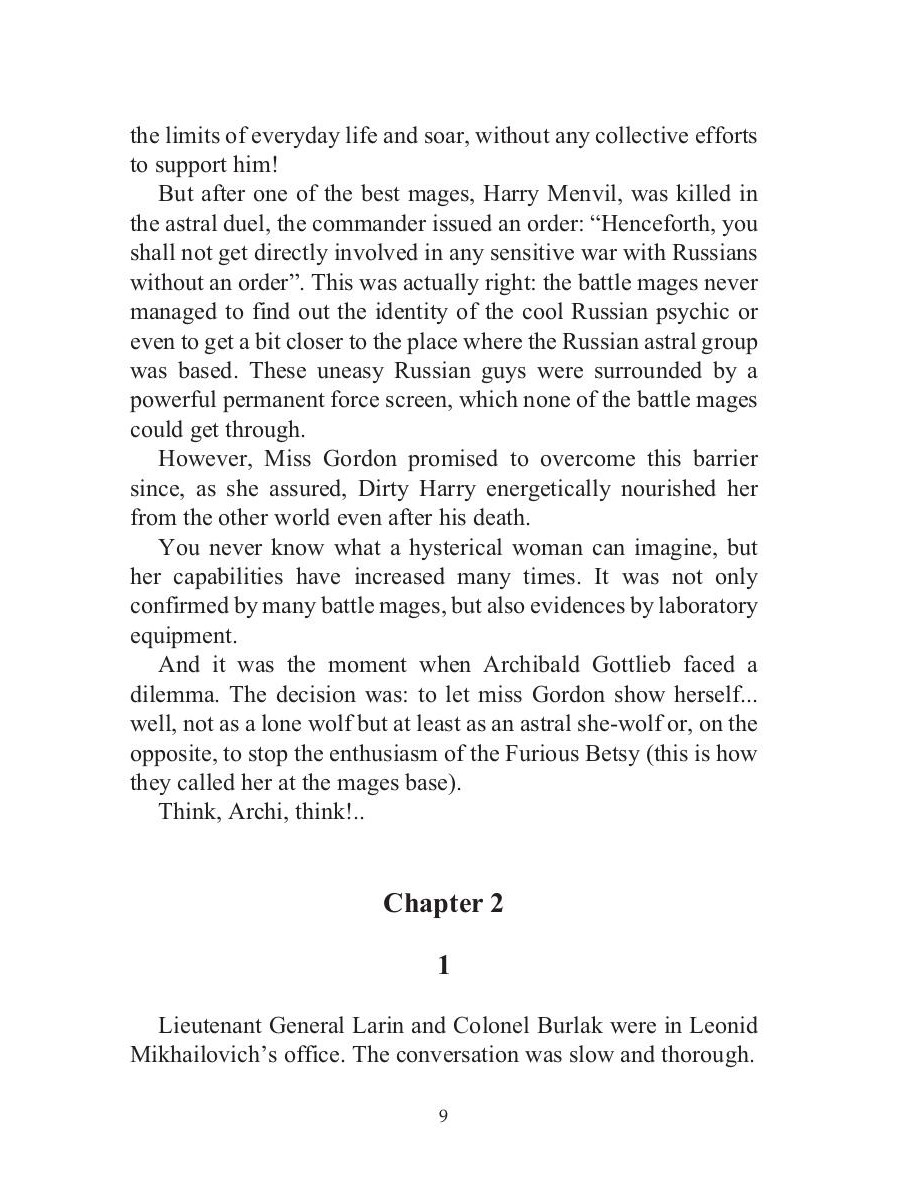 the limits of everyday life and soar, without any collective efforts to support him!

But after one of the best mages, Harry Menvil, was killed in the astral duel, the commander issued an order: “Henceforth, you shall not get directly involved in any sensitive war with Russians without an order”. This was actually right: the battle mages never managed to find out the identity of the cool Russian psychic or even to get a bit closer to the place where the Russian astral group was based. These uneasy Russian guys were surrounded by a powerful permanent force screen, which none of the battle mages could get through.

However, Miss Gordon promised to overcome this barrier since, as she assured, Dirty Harry energetically nourished her from the other world even after his death.

You never know what a hysterical woman can imagine, but her capabilities have increased many times. It was not only confirmed by many battle mages, but also evidences by laboratory equipment.

And it was the moment when Archibald Gottlieb faced a dilemma. The decision was: to let miss Gordon show herself... well, not as a lone wolf but at least as an astral she-wolf or, on the opposite, to stop the enthusiasm of the Furious Betsy (this is how they called her at the mages base).

Think, Archi, think!..

Chapter 2

1

Lieutenant General Larin and Colonel Burlak were in Leonid Mikhailovich’s office. The conversation was slow and thorough.

9